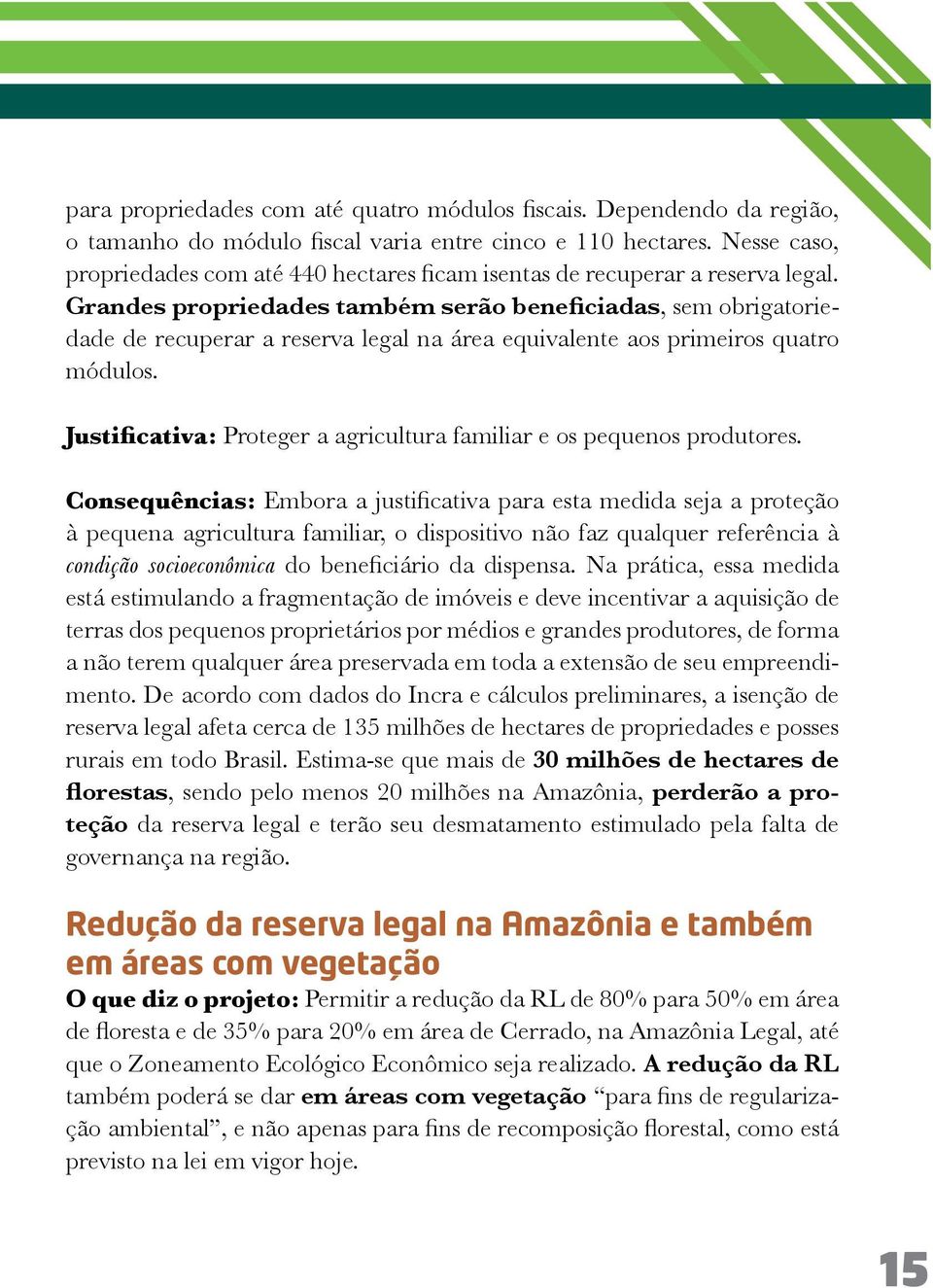 para propriedades com até quatro módulos fiscais. Dependendo da região, o tamanho do módulo fiscal varia entre cinco e 110 hectares. Nesse caso, propriedades com até 440 hectares ficam isentas de recuperar a reserva legal. Grandes propriedades também serão beneficiadas, sem obrigatoriedade de recuperar a reserva legal na área equivalente aos primeiros quatro módulos.

Justificativa: Proteger a agricultura familiar e os pequenos produtores.

Consequências: Embora a justificativa para esta medida seja a proteção à pequena agricultura familiar, o dispositivo não faz qualquer referência à condição socioeconômica do beneficiário da dispensa. Na prática, essa medida está estimulando a fragmentação de imóveis e deve incentivar a aquisição de terras dos pequenos proprietários por médios e grandes produtores, de forma a não terem qualquer área preservada em toda a extensão de seu empreendimento. De acordo com dados do Incra e cálculos preliminares, a isenção de reserva legal afeta cerca de 135 milhões de hectares de propriedades e posses rurais em todo Brasil. Estima-se que mais de 30 milhões de hectares de florestas, sendo pelo menos 20 milhões na Amazônia, perderão a proteção da reserva legal e terão seu desmatamento estimulado pela falta de governança na região.

Redução da reserva legal na Amazônia e também em áreas com vegetação

O que diz o projeto: Permitir a redução da RL de 80% para 50% em área de floresta e de 35% para 20% em área de Cerrado, na Amazônia Legal, até que o Zoneamento Ecológico Econômico seja realizado. A redução da RL também poderá se dar em áreas com vegetação “para fins de regularização ambiental”, e não apenas para fins de recomposição florestal, como está previsto na lei em vigor hoje.

15